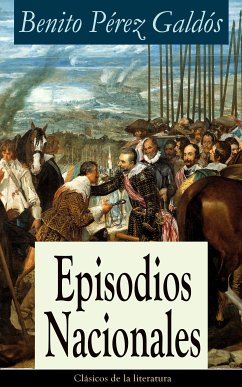 Benito Pérez Galdós

Episodios Nacionales

Clásicos de la literatura